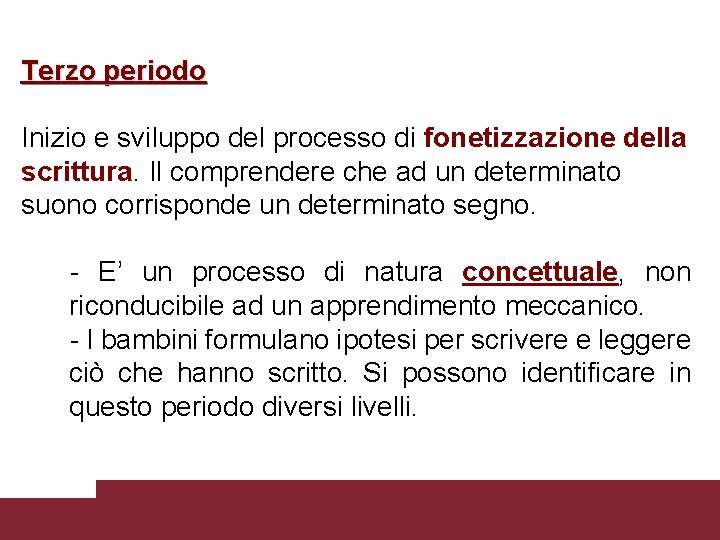 Terzo periodo

Inizio e sviluppo del processo di fonetizzazione della scrittura. Il comprendere che ad un determinato suono corrisponde un determinato segno.

- E’ un processo di natura concettuale, non riconducibile ad un apprendimento meccanico.
- I bambini formulano ipotesi per scrivere e leggere ciò che hanno scritto. Si possono identificare in questo periodo diversi livelli.